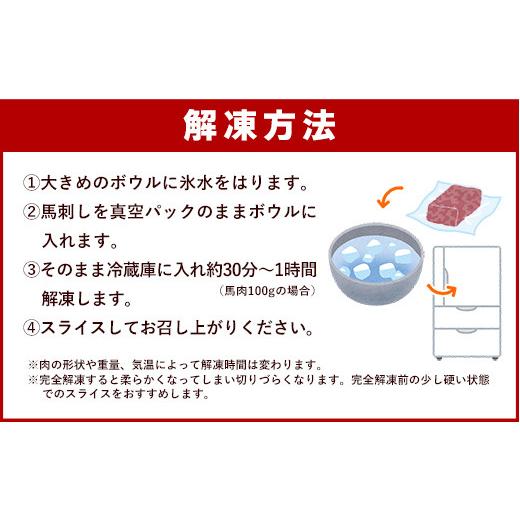 解凍方法

①大きめのボウルに氷水をはります。

②馬刺しを真空パックのままボウルに入れます。

③そのまま冷蔵庫に入れ約30分～1時間解凍します。（馬肉100gの場合）

④スライスしてお召し上がりください。

※肉の形状や重量、気温によって解凍時間は変わります。
※完全解凍すると柔らかくなってしまい切りづらくなります。完全解凍前の少し硬い状態でのスライスをおすすめします。